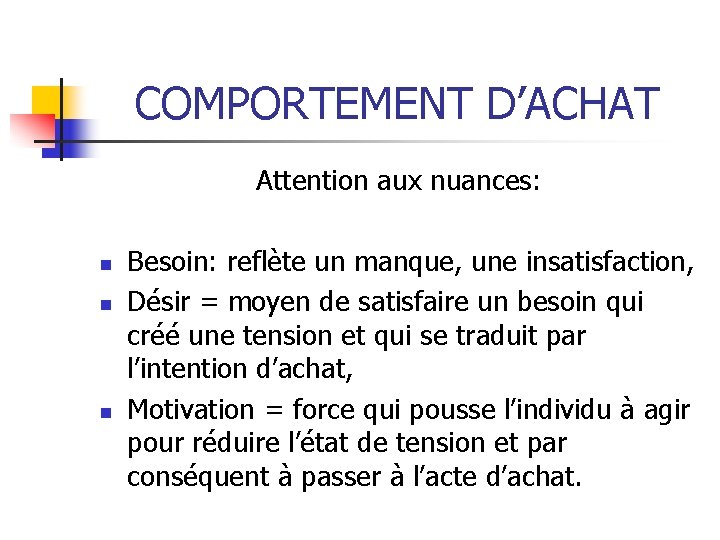 COMPORTEMENT D’ACHAT

Attention aux nuances:

- Besoin: reflète un manque, une insatisfaction,
- Désir = moyen de satisfaire un besoin qui créé une tension et qui se traduit par l’intention d’achat,
- Motivation = force qui pousse l’individu à agir pour réduire l’état de tension et par conséquent à passer à l’acte d’achat.